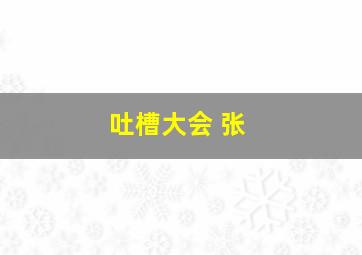 吐槽大会 张